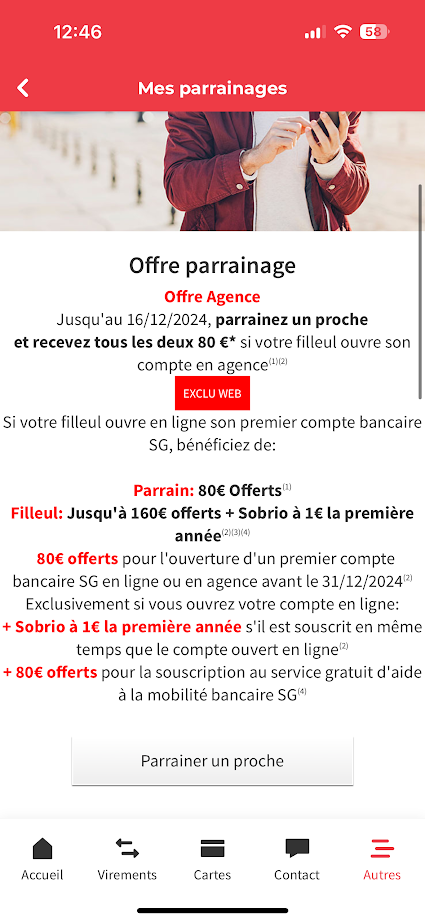 12:46 58

Mes parrainages

Offre parrainage

Offre Agence

Jusqu'au 16/12/2024, parrainez un proche et recevez tous les deux 80 €* si votre filleul ouvre son compte en agence$^{(1)(2)}$

EXCLU WEB

Si votre filleul ouvre en ligne son premier compte bancaire SG, bénéficiez de:

Parrain: 80€ Offerts$^{(1)}$

Filleul: Jusqu'à 160€ offerts + Sobrio à 1€ la première année$^{(2)(3)(4)}$

80€ offerts pour l'ouverture d'un premier compte bancaire SG en ligne ou en agence avant le 31/12/2024$^{(2)}$

Exclusivement si vous ouvrez votre compte en ligne:

+ Sobrio à 1€ la première année s'il est souscrit en même temps que le compte ouvert en ligne$^{(2)}$

+ 80€ offerts pour la souscription au service gratuit d'aide à la mobilité bancaire SG$^{(4)}$

Parrainer un proche

Accueil Virements Cartes Contact Autres